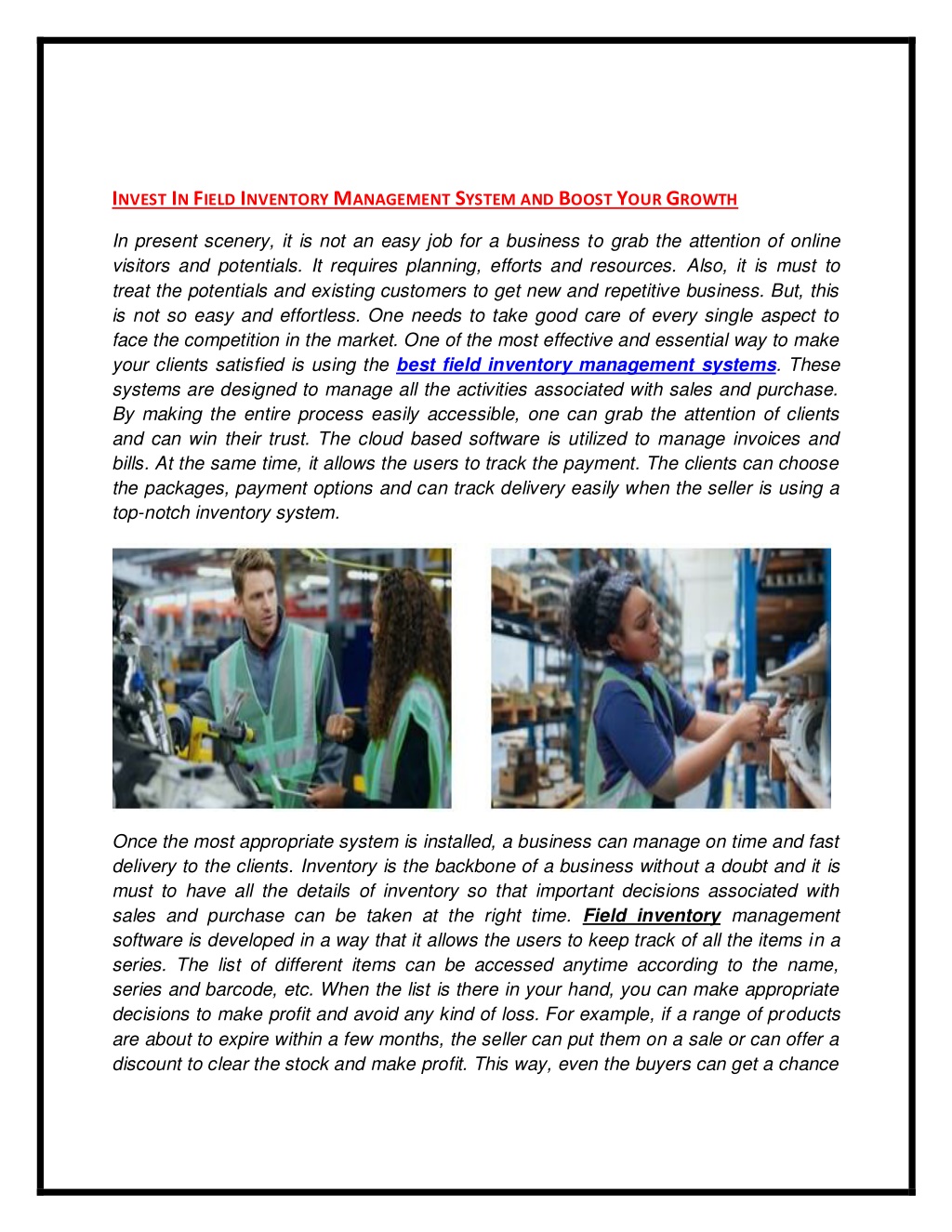 INVEST IN FIELD INVENTORY MANAGEMENT SYSTEM AND BOOST YOUR GROWTH

In present scenery, it is not an easy job for a business to grab the attention of online visitors and potentials. It requires planning, efforts and resources. Also, it is must to treat the potentials and existing customers to get new and repetitive business. But, this is not so easy and effortless. One needs to take good care of every single aspect to face the competition in the market. One of the most effective and essential way to make your clients satisfied is using the best field inventory management systems. These systems are designed to manage all the activities associated with sales and purchase. By making the entire process easily accessible, one can grab the attention of clients and can win their trust. The cloud based software is utilized to manage invoices and bills. At the same time, it allows the users to track the payment. The clients can choose the packages, payment options and can track delivery easily when the seller is using a top-notch inventory system.

Once the most appropriate system is installed, a business can manage on time and fast delivery to the clients. Inventory is the backbone of a business without a doubt and it is must to have all the details of inventory so that important decisions associated with sales and purchase can be taken at the right time. Field inventory management software is developed in a way that it allows the users to keep track of all the items in a series. The list of different items can be accessed anytime according to the name, series and barcode, etc. When the list is there in your hand, you can make appropriate decisions to make profit and avoid any kind of loss. For example, if a range of products are about to expire within a few months, the seller can put them on a sale or can offer a discount to clear the stock and make profit. This way, even the buyers can get a chance